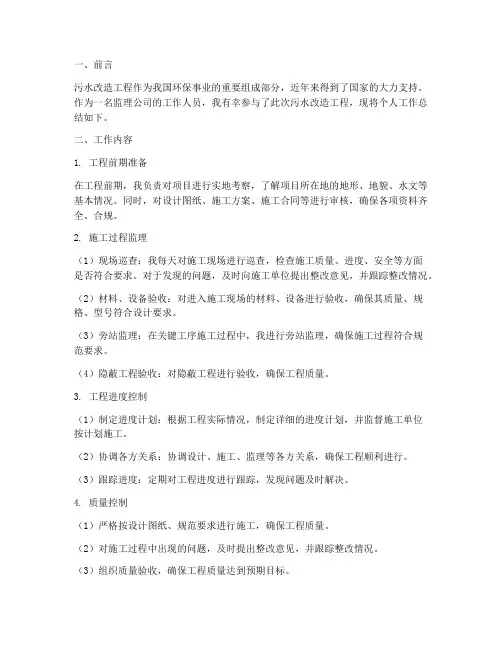 一、前言

污水改造工程作为我国环保事业的重要组成部分，近年来得到了国家的大力支持。作为一名监理公司的工作人员，我有幸参与了此次污水改造工程，现将个人工作总结如下。

二、工作内容

1. 工程前期准备

在工程前期，我负责对项目进行实地考察，了解项目所在地的地形、地貌、水文等基本情况。同时，对设计图纸、施工方案、施工合同等进行审核，确保各项资料齐全、合规。

2. 施工过程监理

（1）现场巡查：我每天对施工现场进行巡查，检查施工质量、进度、安全等方面是否符合要求。对于发现的问题，及时向施工单位提出整改意见，并跟踪整改情况。

（2）材料、设备验收：对进入施工现场的材料、设备进行验收，确保其质量、规格、型号符合设计要求。

（3）旁站监理：在关键工序施工过程中，我进行旁站监理，确保施工过程符合规范要求。

（4）隐蔽工程验收：对隐蔽工程进行验收，确保工程质量。

3. 工程进度控制

（1）制定进度计划：根据工程实际情况，制定详细的进度计划，并监督施工单位按计划施工。

（2）协调各方关系：协调设计、施工、监理等各方关系，确保工程顺利进行。

（3）跟踪进度：定期对工程进度进行跟踪，发现问题及时解决。

4. 质量控制

（1）严格按设计图纸、规范要求进行施工，确保工程质量。

（2）对施工过程中出现的问题，及时提出整改意见，并跟踪整改情况。

（3）组织质量验收，确保工程质量达到预期目标。